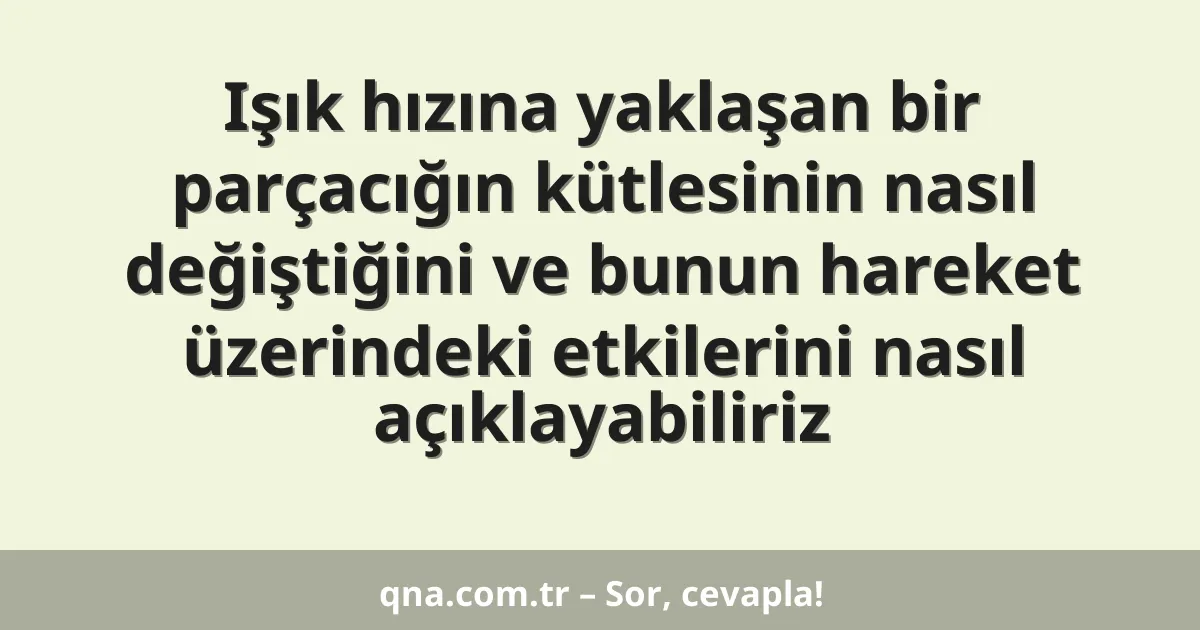 Işık hızına yaklaşan bir parçacığın kütlesinin nasıl değiştiğini ve bunun hareket üzerindeki etkilerini nasıl açıklayabiliriz

qna.com.tr – Sor, cevapla!